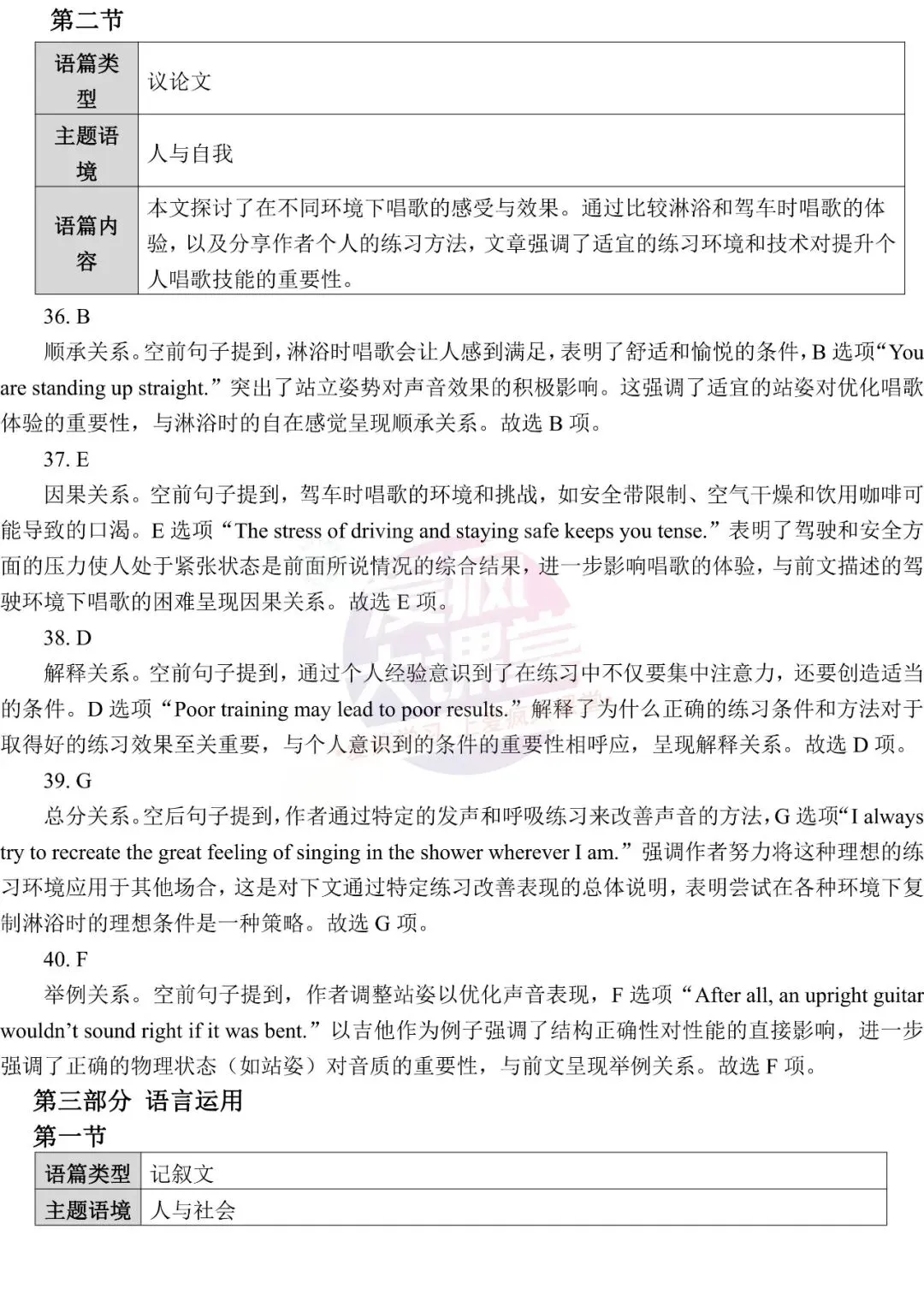 第二节

| 语篇类型 | 议论文 |
|---|---|
| 主题语境 | 人与自我 |
| 语篇内容 | 本文探讨了在不同环境下唱歌的感受与效果。通过比较淋浴和驾车时唱歌的体验，以及分享作者个人的练习方法，文章强调了适宜的练习环境和技术对提升个人唱歌技能的重要性。 |

36. B

顺承关系。空前句子提到，淋浴时唱歌会让人感到满足，表明了舒适和愉悦的条件，B 选项“You are standing up straight.”突出了站立姿势对声音效果的积极影响。这强调了适宜的站姿对优化唱歌体验的重要性，与淋浴时的自在感觉呈现顺承关系。故选 B 项。

37. E

因果关系。空前句子提到，驾车时唱歌的环境和挑战，如安全带限制、空气干燥和饮用咖啡可能导致的口渴。E 选项“The stress of driving and staying safe keeps you tense.”表明了驾驶和安全方面的压力使人处于紧张状态是前面所说情况的综合结果，进一步影响唱歌的体验，与前文描述的驾驶环境下唱歌的困难呈现因果关系。故选 E 项。

38. D

解释关系。空前句子提到，通过个人经验意识到了在练习中不仅要集中注意力，还要创造适当的条件。D 选项“Poor training may lead to poor results.”解释了为什么正确的练习条件和方法对于取得好的练习效果至关重要，与个人意识到的条件的重要性相呼应，呈现解释关系。故选 D 项。

39. G

总分关系。空后句子提到，作者通过特定的发声和呼吸练习来改善声音的方法，G 选项“I always try to recreate the great feeling of singing in the shower wherever I am.”强调作者努力将这种理想的练习环境应用于其他场合，这是对下文通过特定练习改善表现的总体说明，表明尝试在各种环境下复制淋浴时的理想条件是一种策略。故选 G 项。

40. F

举例关系。空前句子提到，作者调整站姿以优化声音表现，F 选项“After all, an upright guitar wouldn’t sound right if it was bent.”以吉他作为例子强调了结构正确性对性能的直接影响，进一步强调了正确的物理状态（如站姿）对音质的重要性，与前文呈现举例关系。故选 F 项。

第三部分 语言运用

第一节

| 语篇类型 | 记叙文 |
|---|---|
| 主题语境 | 人与社会 |